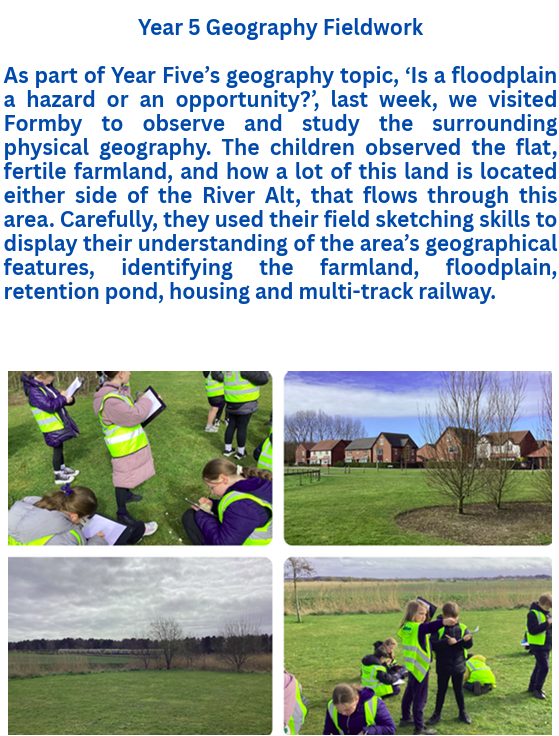 Year 5 Geography Fieldwork

As part of Year Five's geography topic, 'Is a floodplain a hazard or an opportunity?', last week, we visited Formby to observe and study the surrounding physical geography. The children observed the flat, fertile farmland, and how a lot of this land is located either side of the River Alt, that flows through this area. Carefully, they used their field sketching skills to display their understanding of the area's geographical features, identifying the farmland, floodplain, retention pond, housing and multi-track railway.